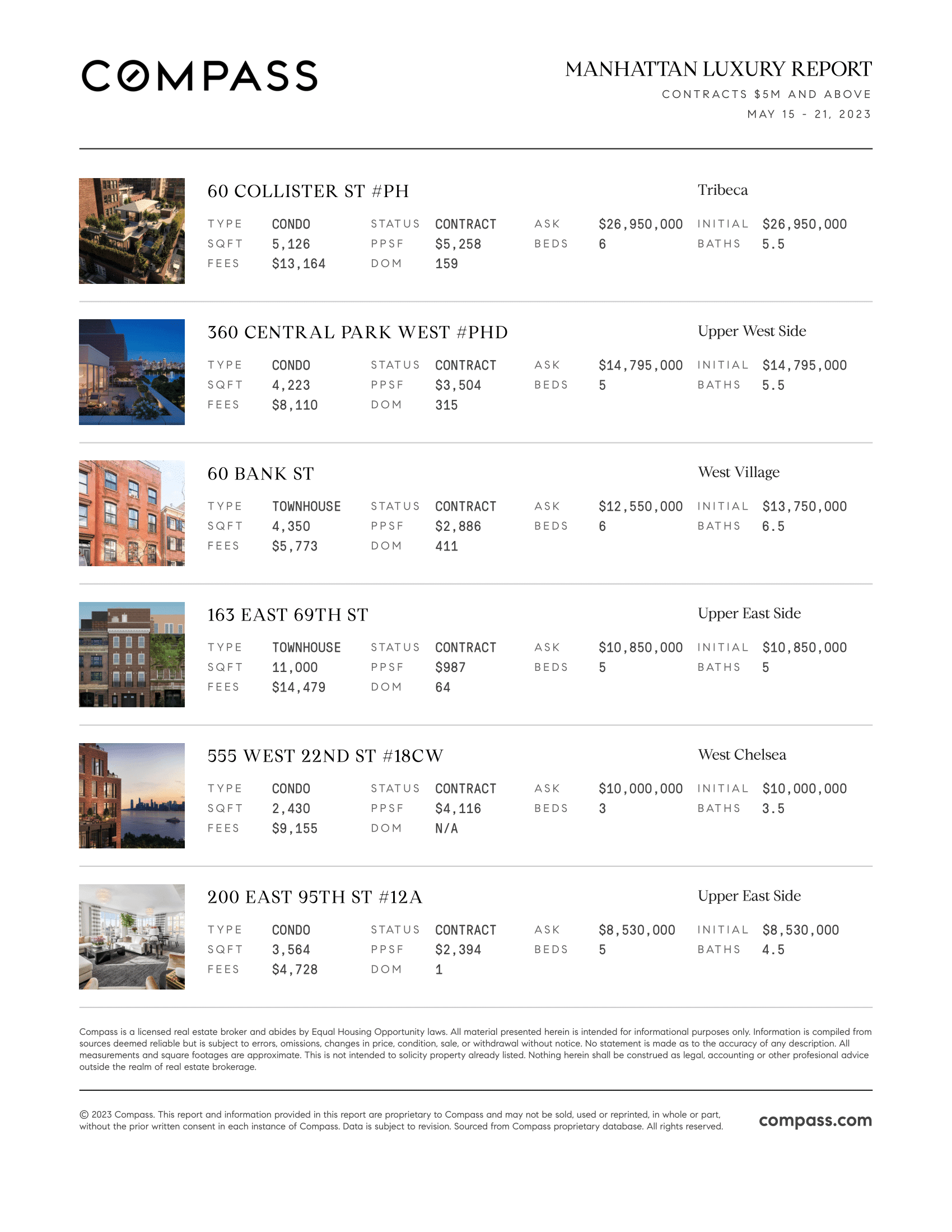 COMPASS

MANHATTAN LUXURY REPORT
CONTRACTS $5M AND ABOVE
MAY 15 - 21, 2023

60 COLLISTER ST #PH
Tribeca

| TYPE | CONDO | STATUS | CONTRACT | ASK | $26,950,000 | INITIAL | $26,950,000 |
|---|---|---|---|---|---|---|---|
| SQFT | 5,126 | PPSF | $5,258 | BEDS | 6 | BATHS | 5.5 |
| FEES | $13,164 | DOM | 159 | | | | |

360 CENTRAL PARK WEST #PHD
Upper West Side

| TYPE | CONDO | STATUS | CONTRACT | ASK | $14,795,000 | INITIAL | $14,795,000 |
|---|---|---|---|---|---|---|---|
| SQFT | 4,223 | PPSF | $3,504 | BEDS | 5 | BATHS | 5.5 |
| FEES | $8,110 | DOM | 315 | | | | |

60 BANK ST
West Village

| TYPE | TOWNHOUSE | STATUS | CONTRACT | ASK | $12,550,000 | INITIAL | $13,750,000 |
|---|---|---|---|---|---|---|---|
| SQFT | 4,350 | PPSF | $2,886 | BEDS | 6 | BATHS | 6.5 |
| FEES | $5,773 | DOM | 411 | | | | |

163 EAST 69TH ST
Upper East Side

| TYPE | TOWNHOUSE | STATUS | CONTRACT | ASK | $10,850,000 | INITIAL | $10,850,000 |
|---|---|---|---|---|---|---|---|
| SQFT | 11,000 | PPSF | $987 | BEDS | 5 | BATHS | 5 |
| FEES | $14,479 | DOM | 64 | | | | |

555 WEST 22ND ST #18CW
West Chelsea

| TYPE | CONDO | STATUS | CONTRACT | ASK | $10,000,000 | INITIAL | $10,000,000 |
|---|---|---|---|---|---|---|---|
| SQFT | 2,430 | PPSF | $4,116 | BEDS | 3 | BATHS | 3.5 |
| FEES | $9,155 | DOM | N/A | | | | |

200 EAST 95TH ST #12A
Upper East Side

| TYPE | CONDO | STATUS | CONTRACT | ASK | $8,530,000 | INITIAL | $8,530,000 |
|---|---|---|---|---|---|---|---|
| SQFT | 3,564 | PPSF | $2,394 | BEDS | 5 | BATHS | 4.5 |
| FEES | $4,728 | DOM | 1 | | | | |

Compass is a licensed real estate broker and abides by Equal Housing Opportunity laws. All material presented herein is intended for informational purposes only. Information is compiled from sources deemed reliable but is subject to errors, omissions, changes in price, condition, sale, or withdrawal without notice. No statement is made as to the accuracy of any description. All measurements and square footages are approximate. This is not intended to solicity property already listed. Nothing herein shall be construed as legal, accounting or other profesional advice outside the realm of real estate brokerage.

© 2023 Compass. This report and information provided in this report are proprietary to Compass and may not be sold, used or reprinted, in whole or part, without the prior written consent in each instance of Compass. Data is subject to revision. Sourced from Compass proprietary database. All rights reserved.

compass.com